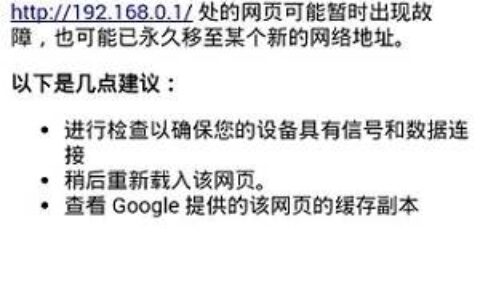 http://192.168.0.1/ 处的网页可能暂时出现故障，也可能已永久移至某个新的网络地址。

以下是几点建议：

• 进行检查以确保您的设备具有信号和数据连接
• 稍后重新载入该网页。
• 查看 Google 提供的该网页的缓存副本